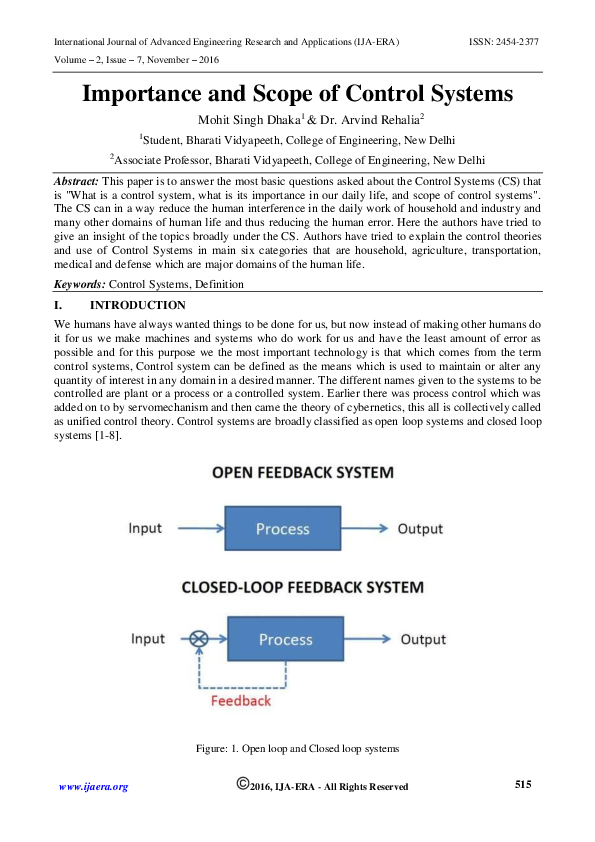 International Journal of Advanced Engineering Research and Applications (IJA-ERA)    ISSN: 2454-2377
Volume – 2, Issue – 7, November – 2016

Importance and Scope of Control Systems

Mohit Singh Dhaka$^1$ & Dr. Arvind Rehalia$^2$
$^1$Student, Bharati Vidyapeeth, College of Engineering, New Delhi
$^2$Associate Professor, Bharati Vidyapeeth, College of Engineering, New Delhi

Abstract: This paper is to answer the most basic questions asked about the Control Systems (CS) that is "What is a control system, what is its importance in our daily life, and scope of control systems". The CS can in a way reduce the human interference in the daily work of household and industry and many other domains of human life and thus reducing the human error. Here the authors have tried to give an insight of the topics broadly under the CS. Authors have tried to explain the control theories and use of Control Systems in main six categories that are household, agriculture, transportation, medical and defense which are major domains of the human life.

Keywords: Control Systems, Definition

I. INTRODUCTION

We humans have always wanted things to be done for us, but now instead of making other humans do it for us we make machines and systems who do work for us and have the least amount of error as possible and for this purpose we the most important technology is that which comes from the term control systems, Control system can be defined as the means which is used to maintain or alter any quantity of interest in any domain in a desired manner. The different names given to the systems to be controlled are plant or a process or a controlled system. Earlier there was process control which was added on to by servomechanism and then came the theory of cybernetics, this all is collectively called as unified control theory. Control systems are broadly classified as open loop systems and closed loop systems [1-8].

OPEN FEEDBACK SYSTEM
Input
Process
Output
CLOSED-LOOP FEEDBACK SYSTEM
Input
Process
Output
Feedback

Figure: 1. Open loop and Closed loop systems

www.ijaera.org    ©2016, IJA-ERA - All Rights Reserved    515